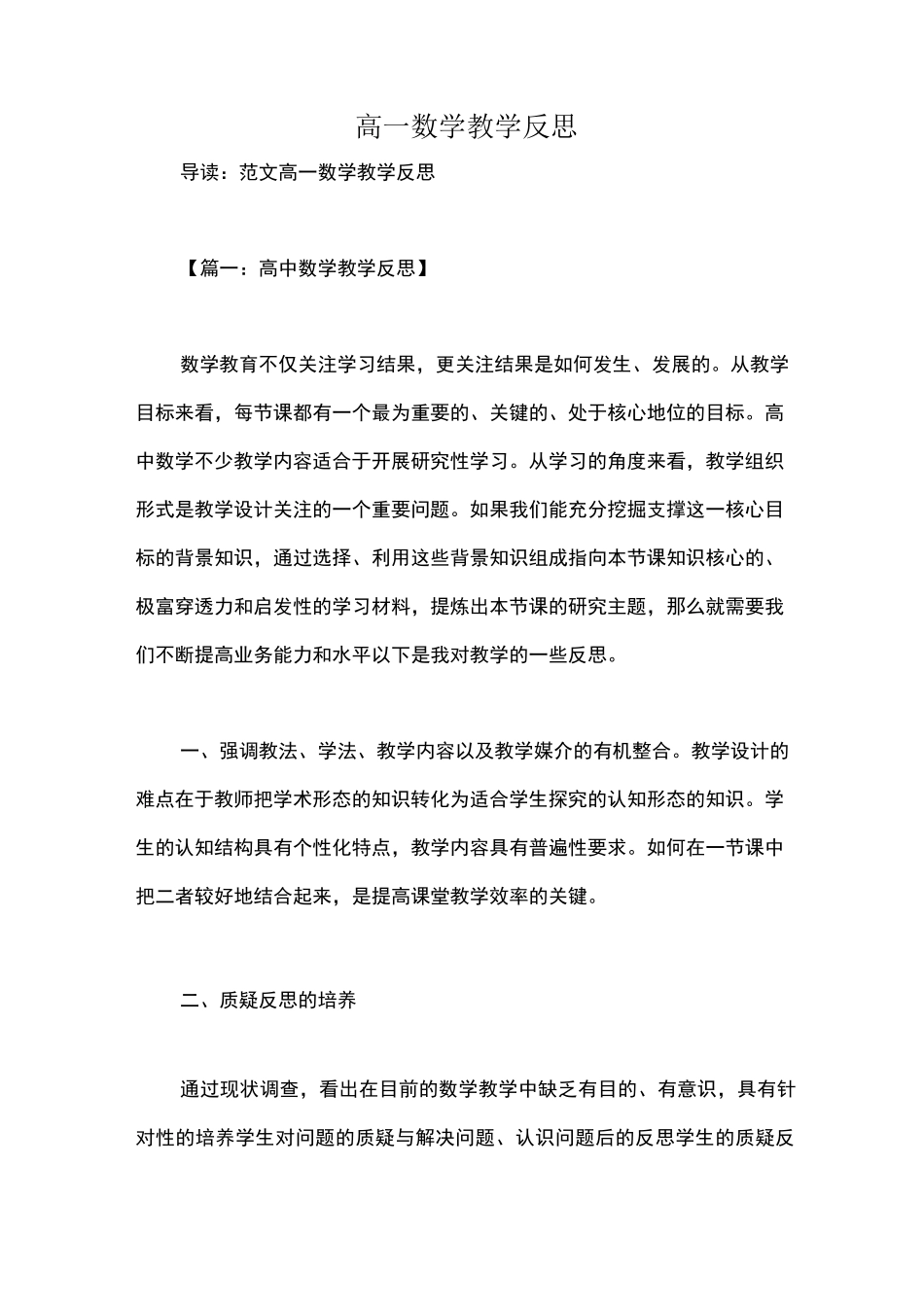 高一数学教学反思

导读：范文高一数学教学反思

【篇一：高中数学教学反思】

数学教育不仅关注学习结果，更关注结果是如何发生、发展的。从教学目标来看，每节课都有一个最为重要的、关键的、处于核心地位的目标。高中数学不少教学内容适合于开展研究性学习。从学习的角度来看，教学组织形式是教学设计关注的一个重要问题。如果我们能充分挖掘支撑这一核心目标的背景知识，通过选择、利用这些背景知识组成指向本节课知识核心的、极富穿透力和启发性的学习材料，提炼出本节课的研究主题，那么就需要我们不断提高业务能力和水平以下是我对教学的一些反思。

一、强调教法、学法、教学内容以及教学媒介的有机整合。教学设计的难点在于教师把学术形态的知识转化为适合学生探究的认知形态的知识。学生的认知结构具有个性化特点，教学内容具有普遍性要求。如何在一节课中把二者较好地结合起来，是提高课堂教学效率的关键。

二、质疑反思的培养

通过现状调查，看出在目前的数学教学中缺乏有目的、有意识，具有针对性的培养学生对问题的质疑与解决问题、认识问题后的反思学生的质疑反